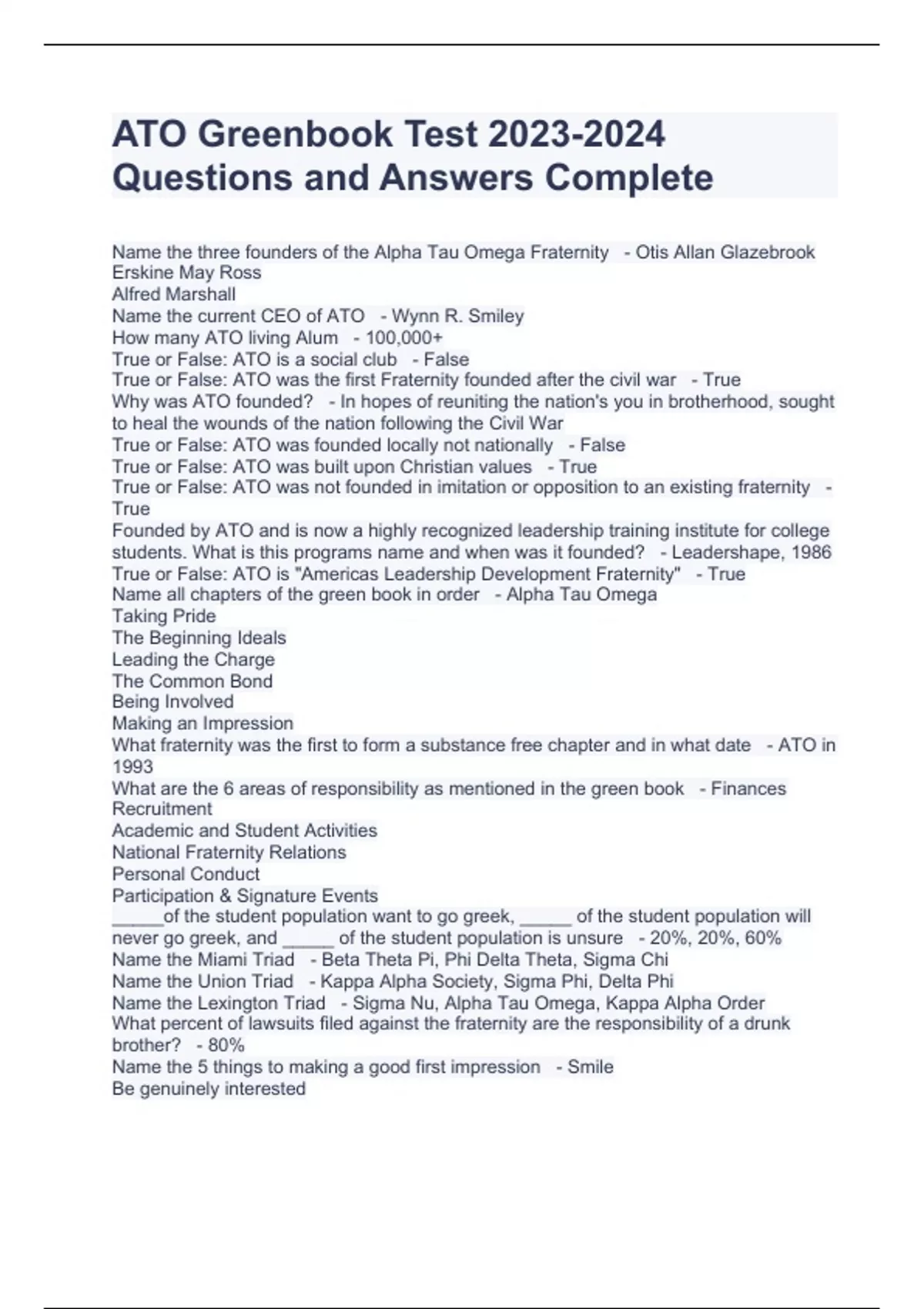 ATO Greenbook Test 2023-2024 Questions and Answers Complete

Name the three founders of the Alpha Tau Omega Fraternity - Otis Allan Glazebrook
Erskine May Ross
Alfred Marshall
Name the current CEO of ATO - Wynn R. Smiley
How many ATO living Alum - 100,000+
True or False: ATO is a social club - False
True or False: ATO was the first Fraternity founded after the civil war - True
Why was ATO founded? - In hopes of reuniting the nation's you in brotherhood, sought to heal the wounds of the nation following the Civil War
True or False: ATO was founded locally not nationally - False
True or False: ATO was built upon Christian values - True
True or False: ATO was not founded in imitation or opposition to an existing fraternity - True
Founded by ATO and is now a highly recognized leadership training institute for college students. What is this programs name and when was it founded? - Leadershape, 1986
True or False: ATO is "Americas Leadership Development Fraternity" - True
Name all chapters of the green book in order - Alpha Tau Omega
Taking Pride
The Beginning Ideals
Leading the Charge
The Common Bond
Being Involved
Making an Impression
What fraternity was the first to form a substance free chapter and in what date - ATO in 1993
What are the 6 areas of responsibility as mentioned in the green book - Finances
Recruitment
Academic and Student Activities
National Fraternity Relations
Personal Conduct
Participation & Signature Events
_____of the student population want to go greek, _____ of the student population will never go greek, and _____ of the student population is unsure - 20%, 20%, 60%
Name the Miami Triad - Beta Theta Pi, Phi Delta Theta, Sigma Chi
Name the Union Triad - Kappa Alpha Society, Sigma Phi, Delta Phi
Name the Lexington Triad - Sigma Nu, Alpha Tau Omega, Kappa Alpha Order
What percent of lawsuits filed against the fraternity are the responsibility of a drunk brother? - 80%
Name the 5 things to making a good first impression - Smile
Be genuinely interested